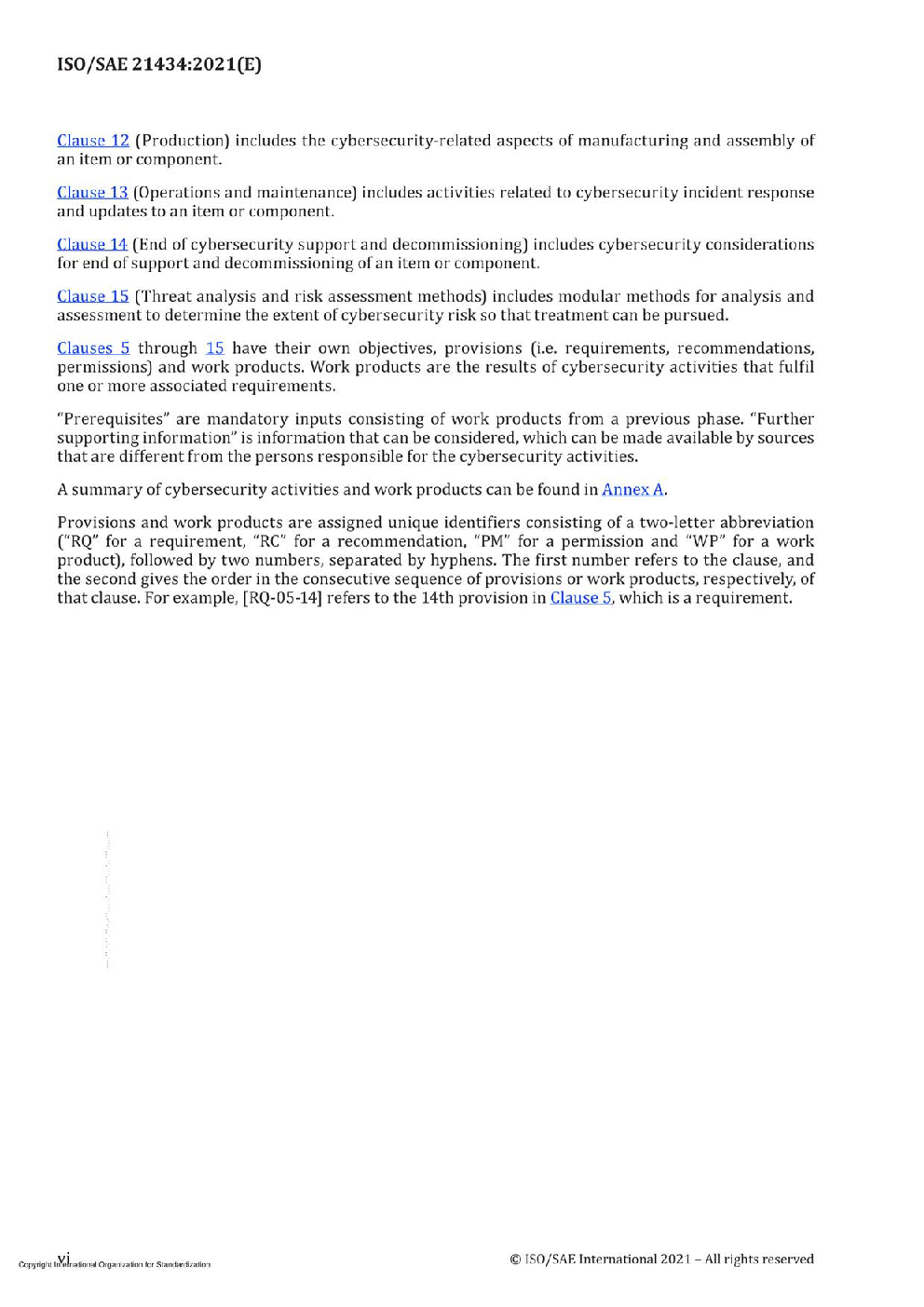 ISO/SAE 21434:2021(E)

Clause 12 (Production) includes the cybersecurity-related aspects of manufacturing and assembly of an item or component.

Clause 13 (Operations and maintenance) includes activities related to cybersecurity incident response and updates to an item or component.

Clause 14 (End of cybersecurity support and decommissioning) includes cybersecurity considerations for end of support and decommissioning of an item or component.

Clause 15 (Threat analysis and risk assessment methods) includes modular methods for analysis and assessment to determine the extent of cybersecurity risk so that treatment can be pursued.

Clauses 5 through 15 have their own objectives, provisions (i.e. requirements, recommendations, permissions) and work products. Work products are the results of cybersecurity activities that fulfil one or more associated requirements.

"Prerequisites" are mandatory inputs consisting of work products from a previous phase. "Further supporting information" is information that can be considered, which can be made available by sources that are different from the persons responsible for the cybersecurity activities.

A summary of cybersecurity activities and work products can be found in Annex A.

Provisions and work products are assigned unique identifiers consisting of a two-letter abbreviation ("RQ" for a requirement, "RC" for a recommendation, "PM" for a permission and "WP" for a work product), followed by two numbers, separated by hyphens. The first number refers to the clause, and the second gives the order in the consecutive sequence of provisions or work products, respectively, of that clause. For example, [RQ-05-14] refers to the 14th provision in Clause 5, which is a requirement.

vi
Copyright International Organization for Standardization

© ISO/SAE International 2021 – All rights reserved